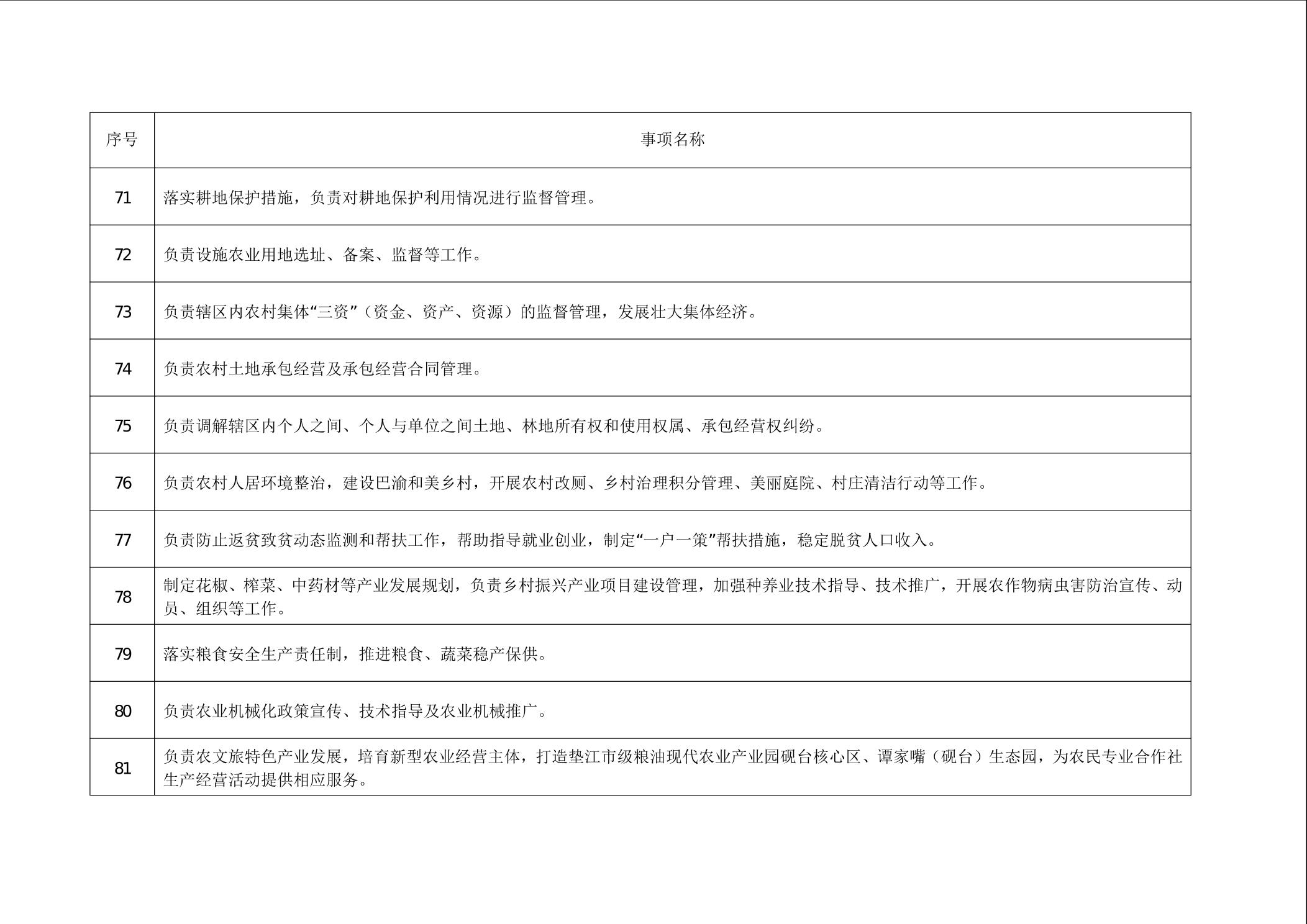 | 序号 | 事项名称 |
|---|---|
| 71 | 落实耕地保护措施，负责对耕地保护利用情况进行监督管理。 |
| 72 | 负责设施农业用地选址、备案、监督等工作。 |
| 73 | 负责辖区内农村集体“三资”（资金、资产、资源）的监督管理，发展壮大集体经济。 |
| 74 | 负责农村土地承包经营及承包经营合同管理。 |
| 75 | 负责调解辖区内个人之间、个人与单位之间土地、林地所有权和使用权属、承包经营权纠纷。 |
| 76 | 负责农村人居环境整治，建设巴渝和美乡村，开展农村改厕、乡村治理积分管理、美丽庭院、村庄清洁行动等工作。 |
| 77 | 负责防止返贫致贫动态监测和帮扶工作，帮助指导就业创业，制定“一户一策”帮扶措施，稳定脱贫人口收入。 |
| 78 | 制定花椒、榨菜、中药材等产业发展规划，负责乡村振兴产业项目建设管理，加强种养业技术指导、技术推广，开展农作物病虫害防治宣传、动员、组织等工作。 |
| 79 | 落实粮食安全生产责任制，推进粮食、蔬菜稳产保供。 |
| 80 | 负责农业机械化政策宣传、技术指导及农业机械推广。 |
| 81 | 负责农文旅特色产业发展，培育新型农业经营主体，打造垫江市级粮油现代农业产业园砚台核心区、谭家嘴（砚台）生态园，为农民专业合作社生产经营活动提供相应服务。 |